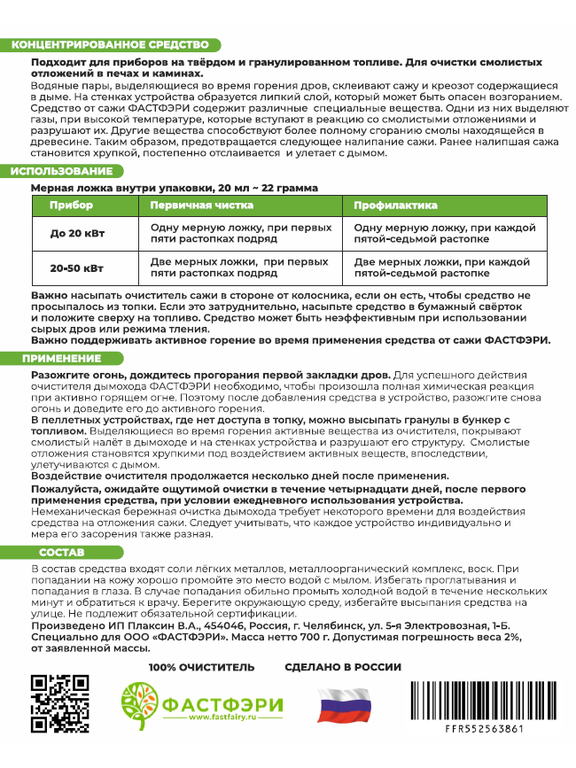 КОНЦЕНТРИРОВАННОЕ СРЕДСТВО

Подходит для приборов на твёрдом и гранулированном топливе. Для очистки смолистых отложений в печах и каминах.
Водяные пары, выделяющиеся во время горения дров, склеивают сажу и креозот содержащиеся в дыме. На стенках устройства образуется липкий слой, который может быть опасен возгоранием. Средство от сажи ФАСТФЭРИ содержит различные специальные вещества. Одни из них выделяют газы, при высокой температуре, которые вступают в реакцию со смолистыми отложениями и разрушают их. Другие вещества способствуют более полному сгоранию смолы находящейся в древесине. Таким образом, предотвращается следующее налипание сажи. Ранее налипшая сажа становится хрупкой, постепенно отслаивается и улетает с дымом.

ИСПОЛЬЗОВАНИЕ

Мерная ложка внутри упаковки, 20 мл ~ 22 грамма

| Прибор | Первичная чистка | Профилактика |
|---|---|---|
| До 20 кВт | Одну мерную ложку, при первых пяти растопках подряд | Одну мерную ложку, при каждой пятой-седьмой растопке |
| 20-50 кВт | Две мерных ложки, при первых пяти растопках подряд | Две мерных ложки, при каждой пятой-седьмой растопке |

Важно насыпать очиститель сажи в стороне от колосника, если он есть, чтобы средство не просыпалось из топки. Если это затруднительно, насыпьте средство в бумажный свёрток и положите сверху на топливо. Средство может быть неэффективным при использовании сырых дров или режима тления.
Важно поддерживать активное горение во время применения средства от сажи ФАСТФЭРИ.

ПРИМЕНЕНИЕ

Разожгите огонь, дождитесь прогорания первой закладки дров. Для успешного действия очистителя дымохода ФАСТФЭРИ необходимо, чтобы произошла полная химическая реакция при активно горящем огне. Поэтому после добавления средства в устройство, разожгите снова огонь и доведите его до активного горения.
В пеллетных устройствах, где нет доступа в топку, можно высыпать гранулы в бункер с топливом. Выделяющиеся во время горения активные вещества из очистителя, покрывают смолистый налёт в дымоходе и на стенках устройства и разрушают его структуру. Смолистые отложения становятся хрупкими под воздействием активных веществ, впоследствии, улетучиваются с дымом.
Воздействие очистителя продолжается несколько дней после применения.
Пожалуйста, ожидайте ощутимой очистки в течение четырнадцати дней, после первого применения средства, при условии ежедневного использования устройства.
Немеханическая бережная очистка дымохода требует некоторого времени для воздействия средства на отложения сажи. Следует учитывать, что каждое устройство индивидуально и мера его засорения также разная.

СОСТАВ

В состав средства входят соли лёгких металлов, металлоорганический комплекс, воск. При попадании на кожу хорошо промойте это место водой с мылом. Избегать проглатывания и попадания в глаза. В случае попадания обильно промыть холодной водой в течение нескольких минут и обратиться к врачу. Берегите окружающую среду, избегайте высыпания средства на улице. Не подлежит обязательной сертификации.
Произведено ИП Плаксин В.А., 454046, Россия, г. Челябинск, ул. 5-я Электровозная, 1-Б. Специально для ООО «ФАСТФЭРИ». Масса нетто 700 г. Допустимая погрешность веса 2%, от заявленной массы.

100% ОЧИСТИТЕЛЬ

СДЕЛАНО В РОССИИ

ФАСТФЭРИ
www.fastfairy.ru

FFR552563861